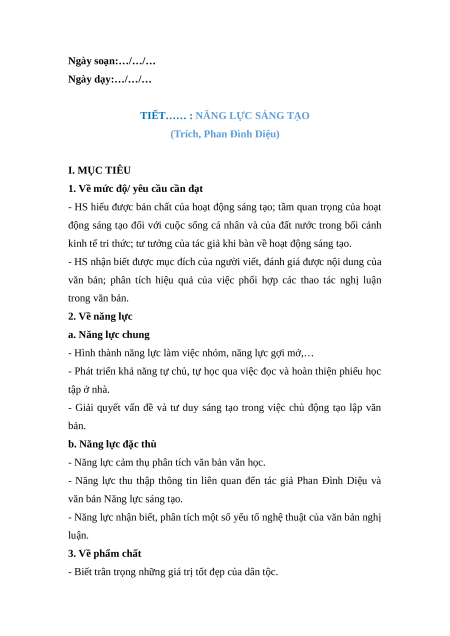 Ngày soạn:…/…/…
Ngày dạy:…/…/…

TIẾT…… : NĂNG LỰC SÁNG TẠO
(Trích, Phan Đình Diệu)

I. MỤC TIÊU
1. Về mức độ/ yêu cầu cần đạt
- HS hiểu được bản chất của hoạt động sáng tạo; tầm quan trọng của hoạt động sáng tạo đối với cuộc sống cá nhân và của đất nước trong bối cảnh kinh tế tri thức; tư tưởng của tác giả khi bàn về hoạt động sáng tạo.
- HS nhận biết được mục đích của người viết, đánh giá được nội dung của văn bản; phân tích hiệu quả của việc phối hợp các thao tác nghị luận trong văn bản.
2. Về năng lực
a. Năng lực chung
- Hình thành năng lực làm việc nhóm, năng lực gợi mở,…
- Phát triển khả năng tự chủ, tự học qua việc đọc và hoàn thiện phiếu học tập ở nhà.
- Giải quyết vấn đề và tư duy sáng tạo trong việc chủ động tạo lập văn bản.
b. Năng lực đặc thù
- Năng lực cảm thụ phân tích văn bản văn học.
- Năng lực thu thập thông tin liên quan đến tác giả Phan Đình Diệu và văn bản Năng lực sáng tạo.
- Năng lực nhận biết, phân tích một số yếu tố nghệ thuật của văn bản nghị luận.
3. Về phẩm chất
- Biết trân trọng những giá trị tốt đẹp của dân tộc.